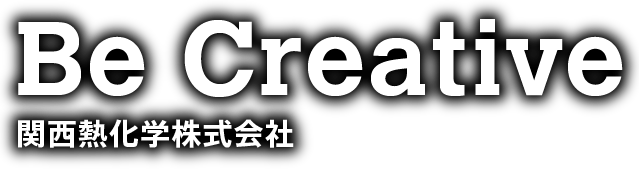 Be Creative
関西熱化学株式会社